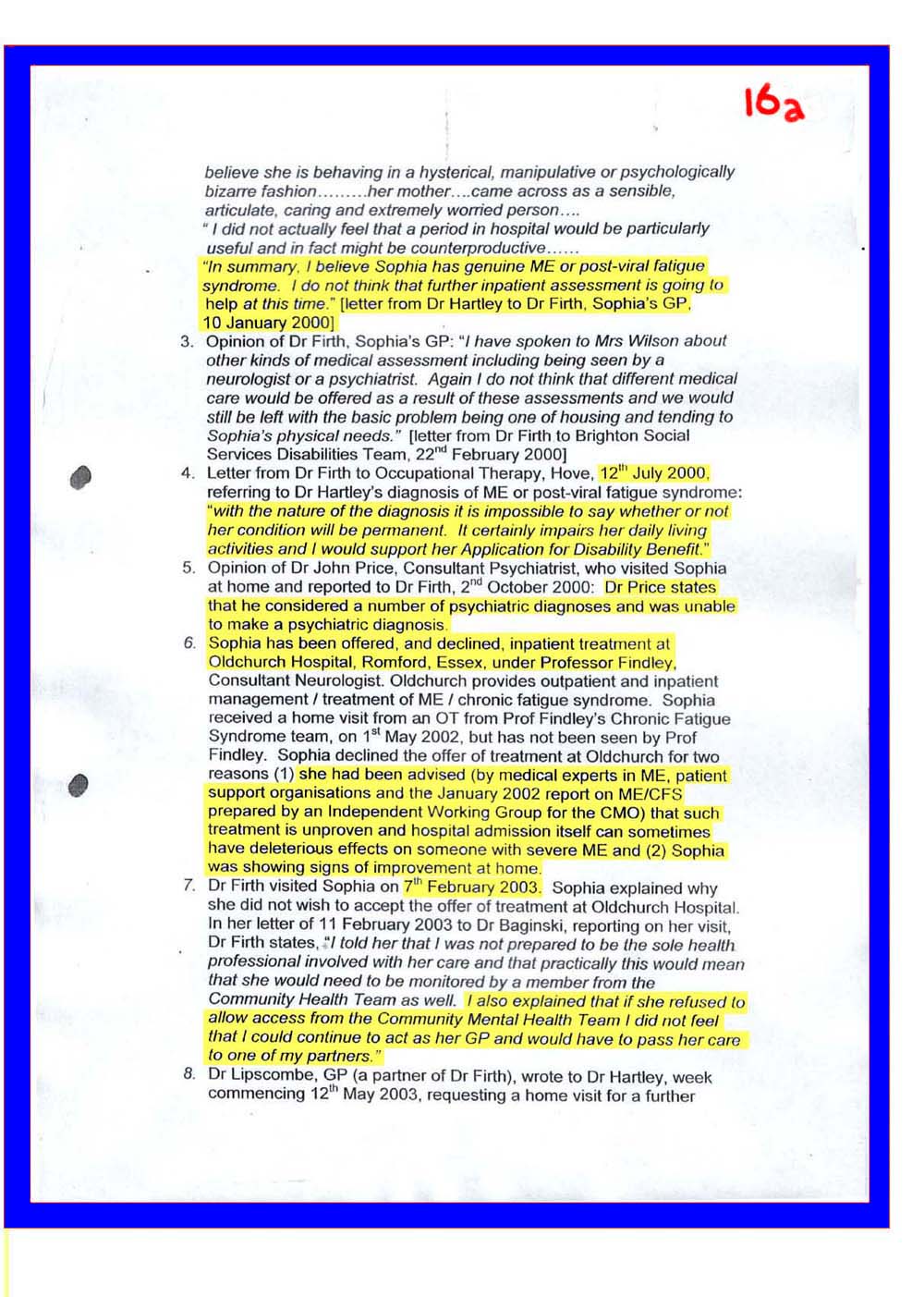 16a

believe she is behaving in a hysterical, manipulative or psychologically bizarre fashion………her mother….came across as a sensible, articulate, caring and extremely worried person….
" I did not actually feel that a period in hospital would be particularly useful and in fact might be counterproductive……
"In summary, I believe Sophia has genuine ME or post-viral fatigue syndrome. I do not think that further inpatient assessment is going to help at this time." [letter from Dr Hartley to Dr Firth, Sophia's GP, 10 January 2000]

3. Opinion of Dr Firth, Sophia's GP: "I have spoken to Mrs Wilson about other kinds of medical assessment including being seen by a neurologist or a psychiatrist. Again I do not think that different medical care would be offered as a result of these assessments and we would still be left with the basic problem being one of housing and tending to Sophia's physical needs." [letter from Dr Firth to Brighton Social Services Disabilities Team, 22$^{nd}$ February 2000]

4. Letter from Dr Firth to Occupational Therapy, Hove, 12$^{th}$ July 2000, referring to Dr Hartley's diagnosis of ME or post-viral fatigue syndrome: "with the nature of the diagnosis it is impossible to say whether or not her condition will be permanent. It certainly impairs her daily living activities and I would support her Application for Disability Benefit."

5. Opinion of Dr John Price, Consultant Psychiatrist, who visited Sophia at home and reported to Dr Firth, 2$^{nd}$ October 2000: Dr Price states that he considered a number of psychiatric diagnoses and was unable to make a psychiatric diagnosis.

6. Sophia has been offered, and declined, inpatient treatment at Oldchurch Hospital, Romford, Essex, under Professor Findley, Consultant Neurologist. Oldchurch provides outpatient and inpatient management / treatment of ME / chronic fatigue syndrome. Sophia received a home visit from an OT from Prof Findley's Chronic Fatigue Syndrome team, on 1$^{st}$ May 2002, but has not been seen by Prof Findley. Sophia declined the offer of treatment at Oldchurch for two reasons (1) she had been advised (by medical experts in ME, patient support organisations and the January 2002 report on ME/CFS prepared by an Independent Working Group for the CMO) that such treatment is unproven and hospital admission itself can sometimes have deleterious effects on someone with severe ME and (2) Sophia was showing signs of improvement at home.

7. Dr Firth visited Sophia on 7$^{th}$ February 2003. Sophia explained why she did not wish to accept the offer of treatment at Oldchurch Hospital. In her letter of 11 February 2003 to Dr Baginski, reporting on her visit, Dr Firth states, "I told her that I was not prepared to be the sole health professional involved with her care and that practically this would mean that she would need to be monitored by a member from the Community Health Team as well. I also explained that if she refused to allow access from the Community Mental Health Team I did not feel that I could continue to act as her GP and would have to pass her care to one of my partners."

8. Dr Lipscombe, GP (a partner of Dr Firth), wrote to Dr Hartley, week commencing 12$^{th}$ May 2003, requesting a home visit for a further